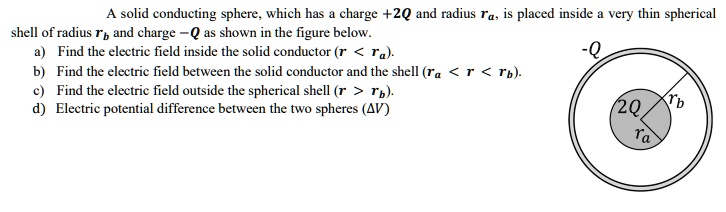 A solid conducting sphere, which has a charge $+2Q$ and radius $r_a$, is placed inside a very thin spherical shell of radius $r_b$ and charge $-Q$ as shown in the figure below.

a) Find the electric field inside the solid conductor ($r < r_a$).

b) Find the electric field between the solid conductor and the shell ($r_a < r < r_b$).

c) Find the electric field outside the spherical shell ($r > r_b$).

d) Electric potential difference between the two spheres ($\Delta V$)

-Q

2Q

$r_b$

$r_a$